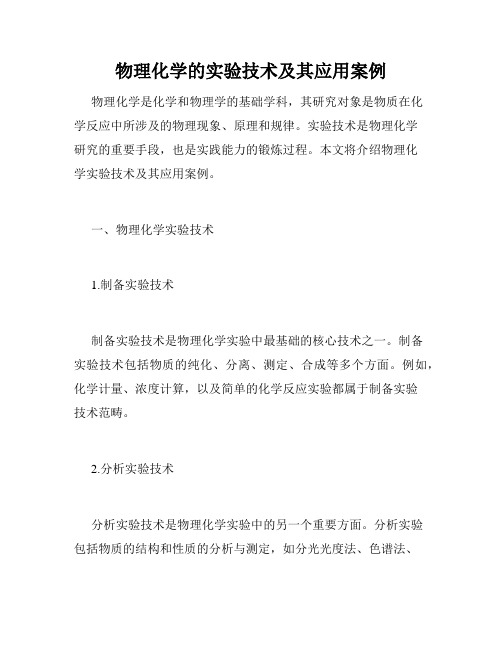 物理化学的实验技术及其应用案例

物理化学是化学和物理学的基础学科，其研究对象是物质在化学反应中所涉及的物理现象、原理和规律。实验技术是物理化学研究的重要手段，也是实践能力的锻炼过程。本文将介绍物理化学实验技术及其应用案例。

一、物理化学实验技术

1.制备实验技术

制备实验技术是物理化学实验中最基础的核心技术之一。制备实验技术包括物质的纯化、分离、测定、合成等多个方面。例如，化学计量、浓度计算，以及简单的化学反应实验都属于制备实验技术范畴。

2.分析实验技术

分析实验技术是物理化学实验中的另一个重要方面。分析实验包括物质的结构和性质的分析与测定，如分光光度法、色谱法、